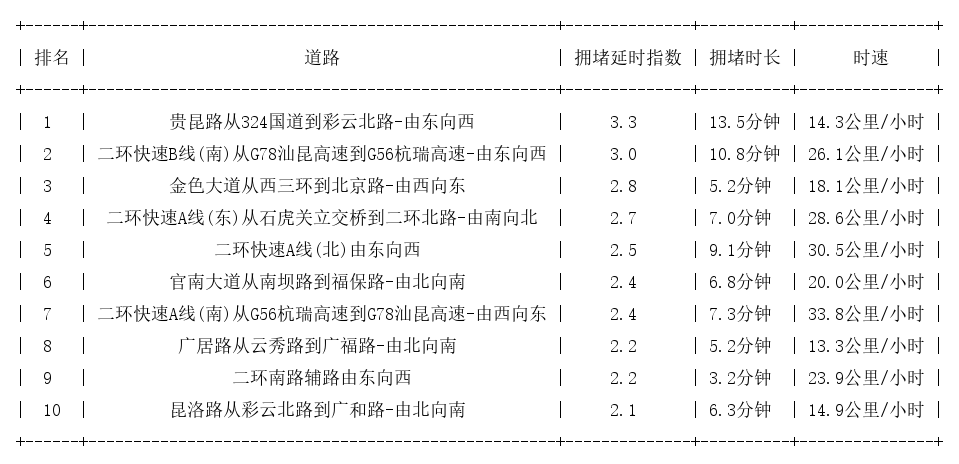 | 排名 | 道路 | 拥堵延时指数 | 拥堵时长 | 时速 |
|---|---|---|---|---|
| 1 | 贵昆路从324国道到彩云北路-由东向西 | 3.3 | 13.5分钟 | 14.3公里/小时 |
| 2 | 二环快速B线(南)从G78汕昆高速到G56杭瑞高速-由东向西 | 3.0 | 10.8分钟 | 26.1公里/小时 |
| 3 | 金色大道从西三环到北京路-由西向东 | 2.8 | 5.2分钟 | 18.1公里/小时 |
| 4 | 二环快速A线(东)从石虎关立交桥到二环北路-由南向北 | 2.7 | 7.0分钟 | 28.6公里/小时 |
| 5 | 二环快速A线(北)由东向西 | 2.5 | 9.1分钟 | 30.5公里/小时 |
| 6 | 官南大道从南坝路到福保路-由北向南 | 2.4 | 6.8分钟 | 20.0公里/小时 |
| 7 | 二环快速A线(南)从G56杭瑞高速到G78汕昆高速-由西向东 | 2.4 | 7.3分钟 | 33.8公里/小时 |
| 8 | 广居路从云秀路到广福路-由北向南 | 2.2 | 5.2分钟 | 13.3公里/小时 |
| 9 | 二环南路辅路由东向西 | 2.2 | 3.2分钟 | 23.9公里/小时 |
| 10 | 昆洛路从彩云北路到广和路-由北向南 | 2.1 | 6.3分钟 | 14.9公里/小时 |